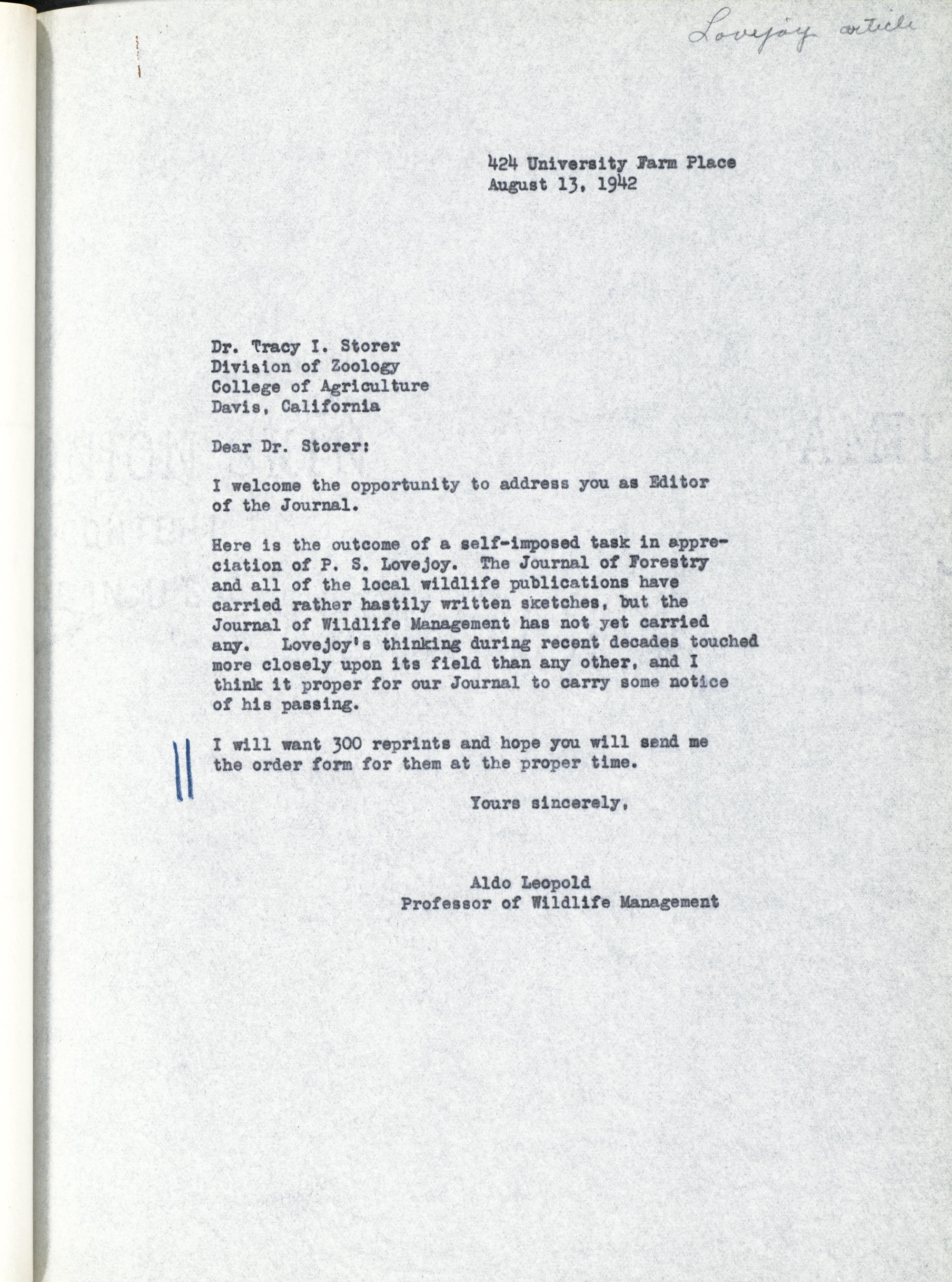 Lovejoy article

424 University Farm Place
August 13, 1942

Dr. Tracy I. Storer
Division of Zoology
College of Agriculture
Davis, California

Dear Dr. Storer:

I welcome the opportunity to address you as Editor of the Journal.

Here is the outcome of a self-imposed task in appreciation of P. S. Lovejoy. The Journal of Forestry and all of the local wildlife publications have carried rather hastily written sketches, but the Journal of Wildlife Management has not yet carried any. Lovejoy's thinking during recent decades touched more closely upon its field than any other, and I think it proper for our Journal to carry some notice of his passing.

I will want 300 reprints and hope you will send me the order form for them at the proper time.

Yours sincerely,

Aldo Leopold
Professor of Wildlife Management